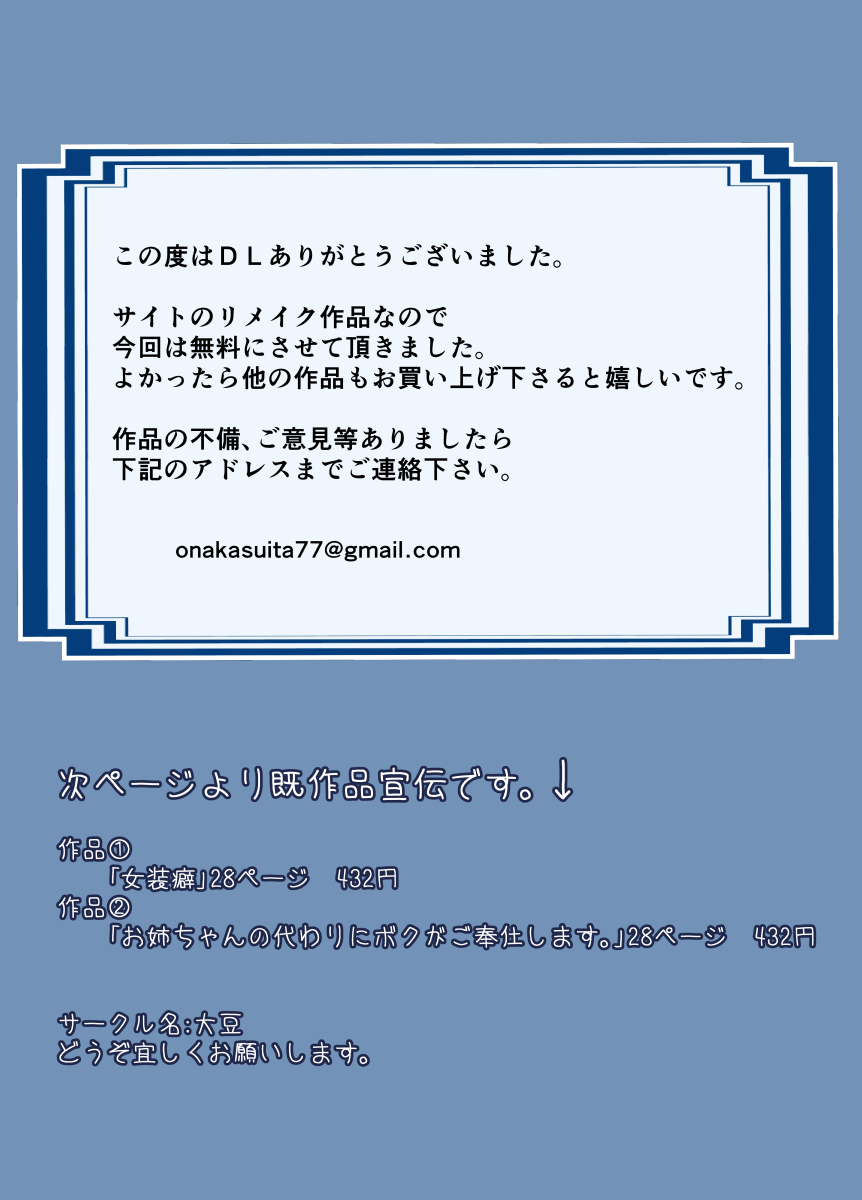 この度はＤＬありがとうございました。

サイトのリメイク作品なので
今回は無料にさせて頂きました。
よかったら他の作品もお買い上げ下さると嬉しいです。

作品の不備、ご意見等ありましたら
下記のアドレスまでご連絡下さい。

onakasuita77@gmail.com

次ページより既作品宣伝です。↓

作品①
「女装癖」28ページ　432円
作品②
「お姉ちゃんの代わりにボクがご奉仕します。」28ページ　432円

サークル名:大豆
どうぞ宜しくお願いします。